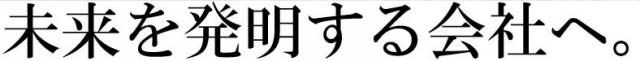 未来を発明する会社へ。